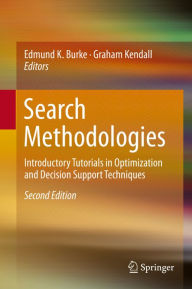 Edmund K. Burke · Graham Kendall
Editors

Search Methodologies

Introductory Tutorials in Optimization and Decision Support Techniques

Second Edition

Springer